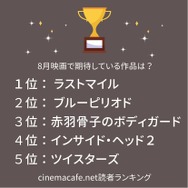 8月映画で期待している作品は？

１位： ラストマイル
２位： ブルーピリオド
３位：赤羽骨子のボディガード
４位：インサイド・ヘッド２
５位：ツイスターズ

cinemacafe.net読者ランキング